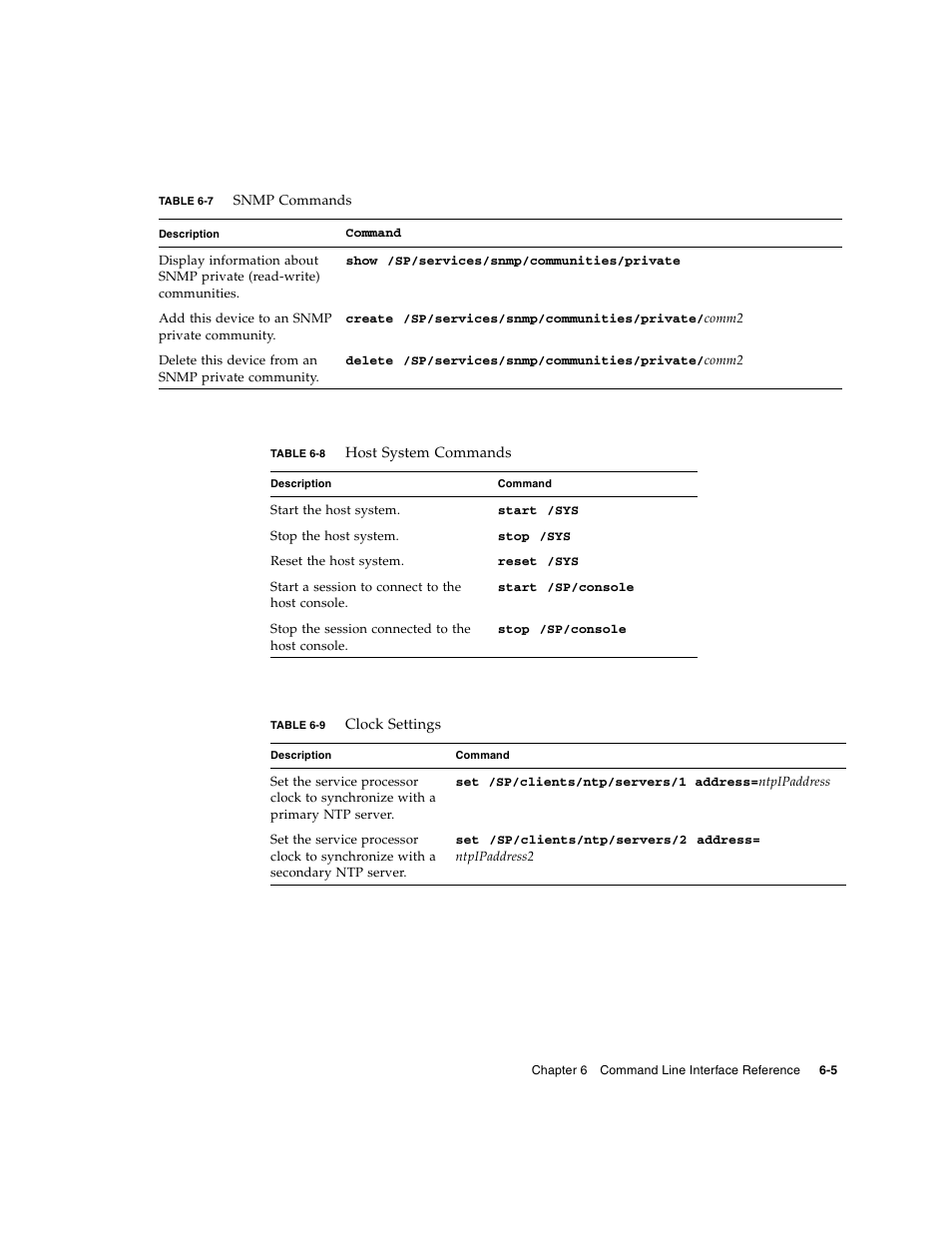 TABLE 6-7 SNMP Commands

| Description | Command |
|---|---|
| Display information about SNMP private (read-write) communities. | show /SP/services/snmp/communities/private |
| Add this device to an SNMP private community. | create /SP/services/snmp/communities/private/comm2 |
| Delete this device from an SNMP private community. | delete /SP/services/snmp/communities/private/comm2 |

TABLE 6-8 Host System Commands

| Description | Command |
|---|---|
| Start the host system. | start /SYS |
| Stop the host system. | stop /SYS |
| Reset the host system. | reset /SYS |
| Start a session to connect to the host console. | start /SP/console |
| Stop the session connected to the host console. | stop /SP/console |

TABLE 6-9 Clock Settings

| Description | Command |
|---|---|
| Set the service processor clock to synchronize with a primary NTP server. | set /SP/clients/ntp/servers/1 address=ntpIPaddress |
| Set the service processor clock to synchronize with a secondary NTP server. | set /SP/clients/ntp/servers/2 address= ntpIPaddress2 |

Chapter 6 Command Line Interface Reference 6-5